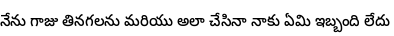 నేను గాజు తినగలను మరియు అలా చేసినా నాకు ఏమి ఇబ్బంది లేదు